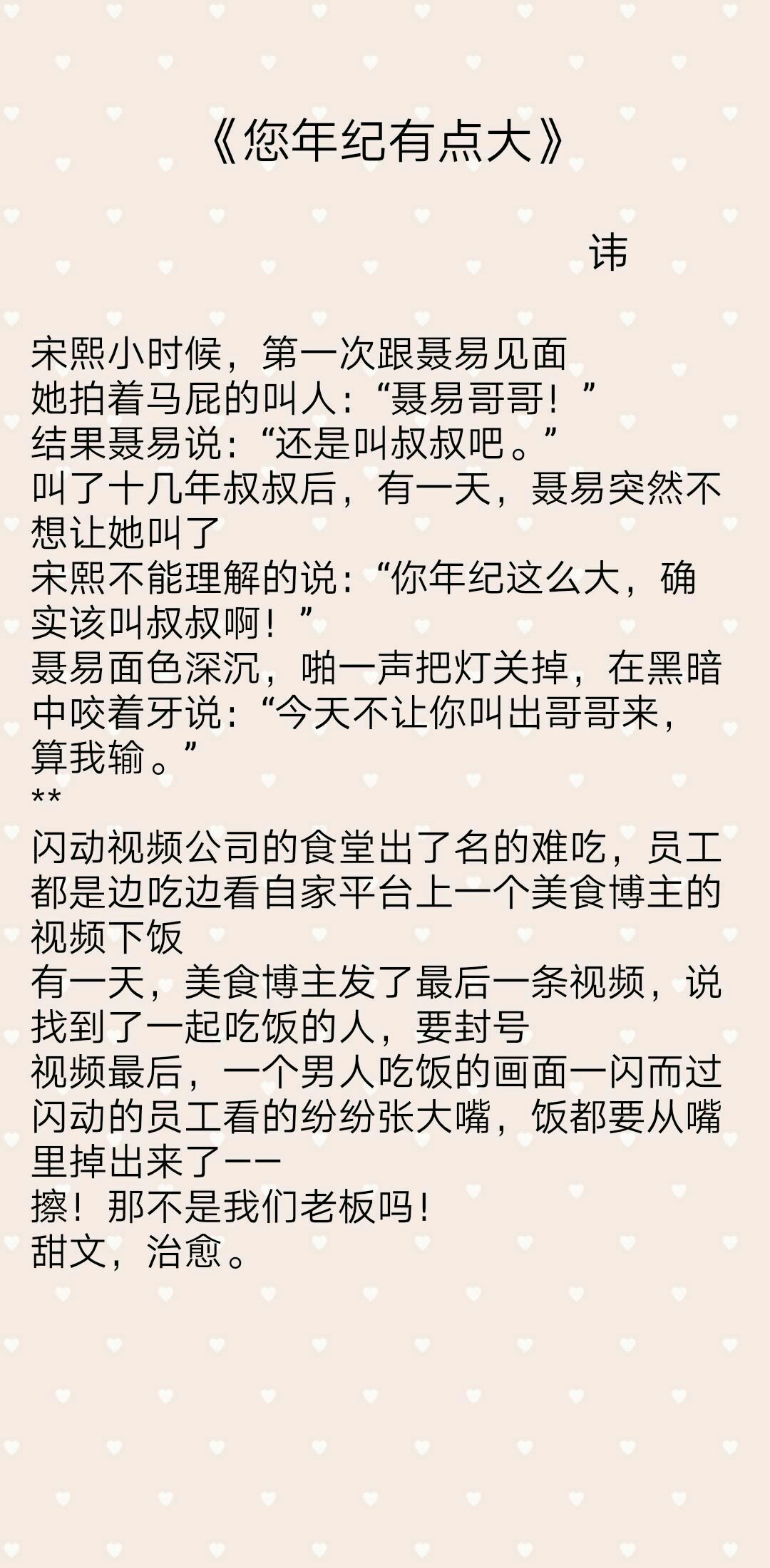 《您年纪有点大》

讳

宋熙小时候，第一次跟聂易见面
她拍着马屁的叫人：“聂易哥哥！”
结果聂易说：“还是叫叔叔吧。”
叫了十几年叔叔后，有一天，聂易突然不想让她叫了
宋熙不能理解的说：“你年纪这么大，确实该叫叔叔啊！”
聂易面色深沉，啪一声把灯关掉，在黑暗中咬着牙说：“今天不让你叫出哥哥来，算我输。”
**
闪动视频公司的食堂出了名的难吃，员工都是边吃边看自家平台上一个美食博主的视频下饭
有一天，美食博主发了最后一条视频，说找到了一起吃饭的人，要封号
视频最后，一个男人吃饭的画面一闪而过
闪动的员工看的纷纷张大嘴，饭都要从嘴里掉出来了——
擦！那不是我们老板吗！
甜文，治愈。